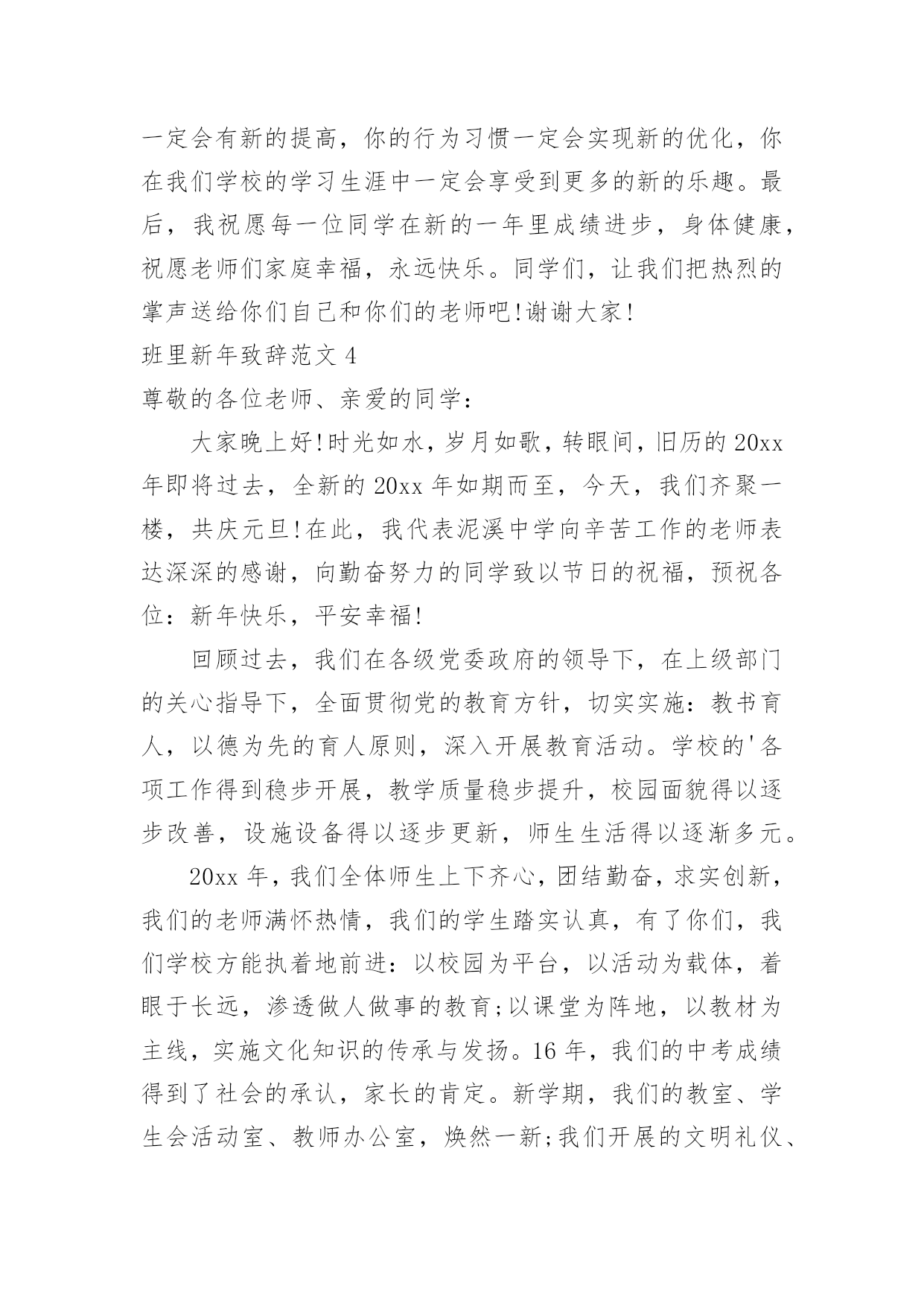 一定会有新的提高，你的行为习惯一定会实现新的优化，你在我们学校的学习生涯中一定会享受到更多的新的乐趣。最后，我祝愿每一位同学在新的一年里成绩进步，身体健康，祝愿老师们家庭幸福，永远快乐。同学们，让我们把热烈的掌声送给你们自己和你们的老师吧!谢谢大家!

班里新年致辞范文 4

尊敬的各位老师、亲爱的同学：

大家晚上好!时光如水，岁月如歌，转眼间，旧历的 20xx 年即将过去，全新的 20xx 年如期而至，今天，我们齐聚一楼，共庆元旦!在此，我代表泥溪中学向辛苦工作的老师表达深深的感谢，向勤奋努力的同学致以节日的祝福，预祝各位：新年快乐，平安幸福!

回顾过去，我们在各级党委政府的领导下，在上级部门的关心指导下，全面贯彻党的教育方针，切实实施：教书育人，以德为先的育人原则，深入开展教育活动。学校的'各项工作得到稳步开展，教学质量稳步提升，校园面貌得以逐步改善，设施设备得以逐步更新，师生生活得以逐渐多元。

20xx 年，我们全体师生上下齐心，团结勤奋，求实创新，我们的老师满怀热情，我们的学生踏实认真，有了你们，我们学校方能执着地前进：以校园为平台，以活动为载体，着眼于长远，渗透做人做事的教育;以课堂为阵地，以教材为主线，实施文化知识的传承与发扬。16 年，我们的中考成绩得到了社会的承认，家长的肯定。新学期，我们的教室、学生会活动室、教师办公室，焕然一新;我们开展的文明礼仪、